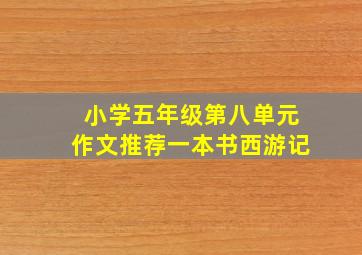 小学五年级第八单元
作文推荐一本书西游记